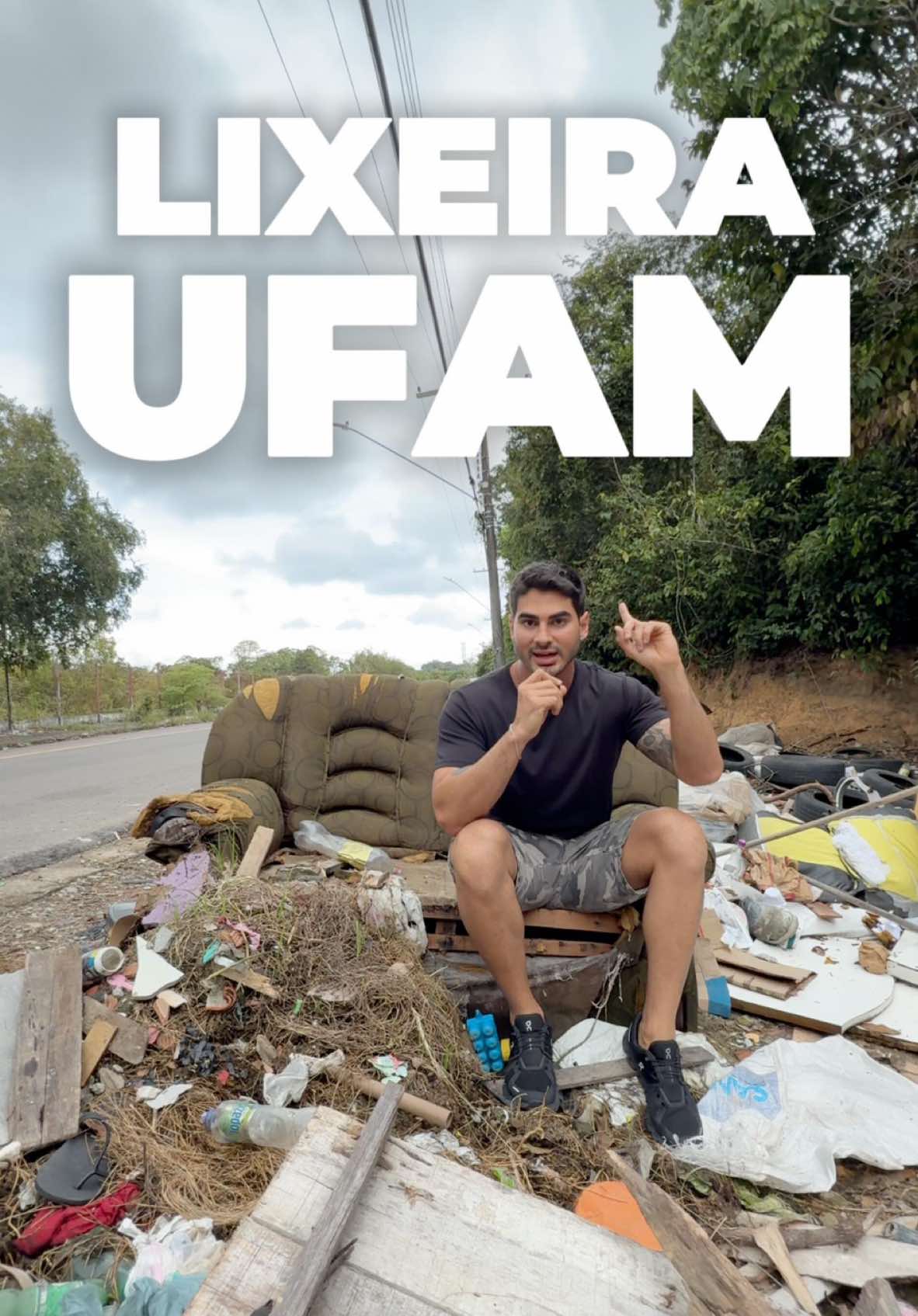 LIXEIRA
UFAM